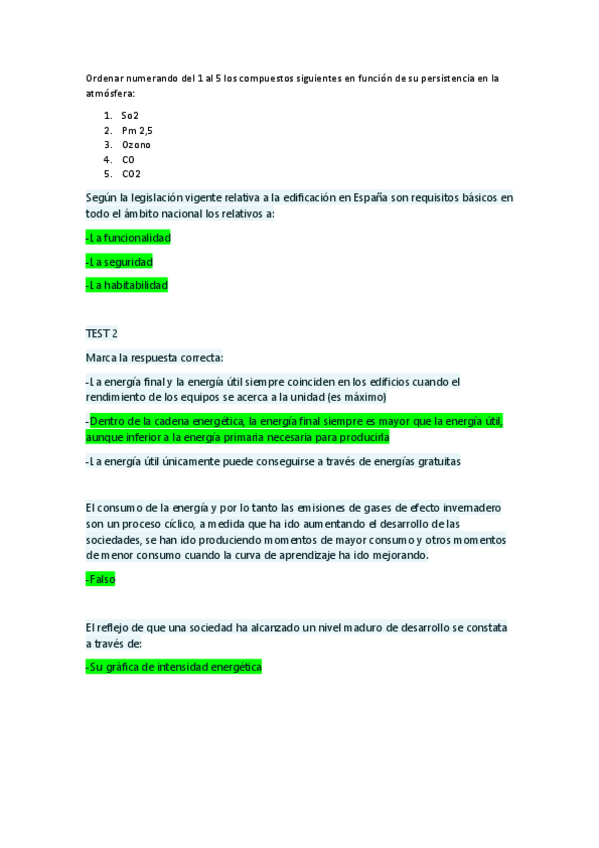 Ordenar numerando del 1 al 5 los compuestos siguientes en función de su persistencia en la atmósfera:

1. So2
2. Pm 2,5
3. Ozono
4. CO
5. CO2

Según la legislación vigente relativa a la edificación en España son requisitos básicos en todo el ámbito nacional los relativos a:

-La funcionalidad

-La seguridad

-La habitabilidad

TEST 2

Marca la respuesta correcta:

-La energía final y la energía útil siempre coinciden en los edificios cuando el rendimiento de los equipos se acerca a la unidad (es máximo)

-Dentro de la cadena energética, la energía final siempre es mayor que la energía útil, aunque inferior a la energía primaria necesaria para producirla

-La energía útil únicamente puede conseguirse a través de energías gratuitas

El consumo de la energía y por lo tanto las emisiones de gases de efecto invernadero son un proceso cíclico, a medida que ha ido aumentando el desarrollo de las sociedades, se han ido produciendo momentos de mayor consumo y otros momentos de menor consumo cuando la curva de aprendizaje ha ido mejorando.

-Falso

El reflejo de que una sociedad ha alcanzado un nivel maduro de desarrollo se constata a través de:

-Su gráfica de intensidad energética